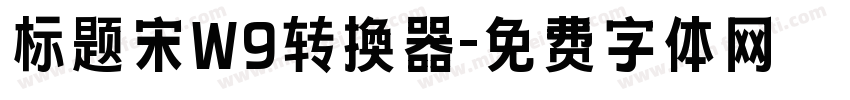 标题宋W9转换器-免费字体网